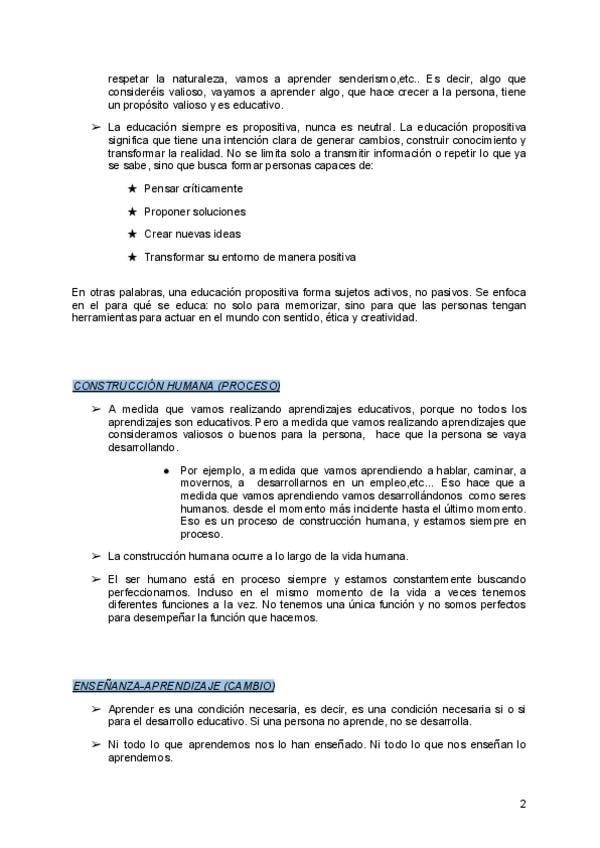 respetar la naturaleza, vamos a aprender senderismo,etc.. Es decir, algo que consideréis valioso, vayamos a aprender algo, que hace crecer a la persona, tiene un propósito valioso y es educativo.

➢ La educación siempre es propositiva, nunca es neutral. La educación propositiva significa que tiene una intención clara de generar cambios, construir conocimiento y transformar la realidad. No se limita solo a transmitir información o repetir lo que ya se sabe, sino que busca formar personas capaces de:

★ Pensar críticamente

★ Proponer soluciones

★ Crear nuevas ideas

★ Transformar su entorno de manera positiva

En otras palabras, una educación propositiva forma sujetos activos, no pasivos. Se enfoca en el para qué se educa: no solo para memorizar, sino para que las personas tengan herramientas para actuar en el mundo con sentido, ética y creatividad.

CONSTRUCCIÓN HUMANA (PROCESO)

➢ A medida que vamos realizando aprendizajes educativos, porque no todos los aprendizajes son educativos. Pero a medida que vamos realizando aprendizajes que consideramos valiosos o buenos para la persona, hace que la persona se vaya desarrollando.

● Por ejemplo, a medida que vamos aprendiendo a hablar, caminar, a movernos, a desarrollarnos en un empleo,etc... Eso hace que a medida que vamos aprendiendo vamos desarrollándonos como seres humanos. desde el momento más incidente hasta el último momento. Eso es un proceso de construcción humana, y estamos siempre en proceso.

➢ La construcción humana ocurre a lo largo de la vida humana.

➢ El ser humano está en proceso siempre y estamos constantemente buscando perfeccionarnos. Incluso en el mismo momento de la vida a veces tenemos diferentes funciones a la vez. No tenemos una única función y no somos perfectos para desempeñar la función que hacemos.

ENSEÑANZA-APRENDIZAJE (CAMBIO)

➢ Aprender es una condición necesaria, es decir, es una condición necesaria si o si para el desarrollo educativo. Si una persona no aprende, no se desarrolla.

➢ Ni todo lo que aprendemos nos lo han enseñado. Ni todo lo que nos enseñan lo aprendemos.

2